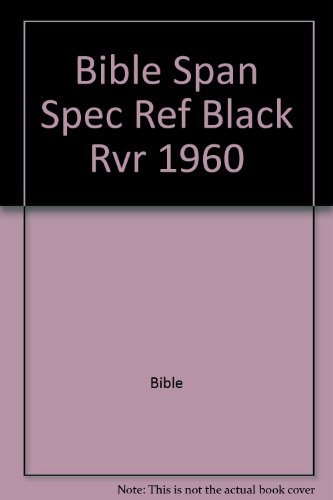 Bible Span Spec Ref Black Rvr 1960

Bible

Note: This is not the actual book cover